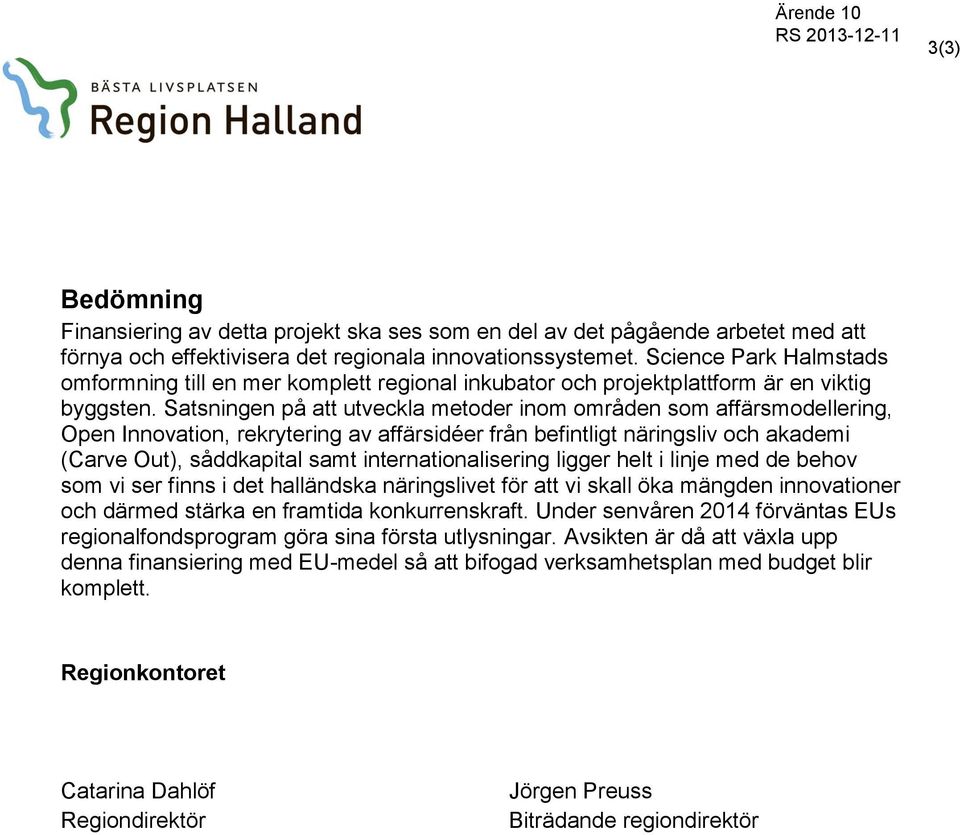 Ärende 10
RS 2013-12-11
3(3)

BÄSTA LIVSPLATSEN
Region Halland

Bedömning
Finansiering av detta projekt ska ses som en del av det pågående arbetet med att förnya och effektivisera det regionala innovationssystemet. Science Park Halmstads omformning till en mer komplett regional inkubator och projektplattform är en viktig byggsten. Satsningen på att utveckla metoder inom områden som affärsmodellering, Open Innovation, rekrytering av affärsidéer från befintligt näringsliv och akademi (Carve Out), såddkapital samt internationalisering ligger helt i linje med de behov som vi ser finns i det halländska näringslivet för att vi skall öka mängden innovationer och därmed stärka en framtida konkurrenskraft. Under senvåren 2014 förväntas EUs regionalfondsprogram göra sina första utlysningar. Avsikten är då att växla upp denna finansiering med EU-medel så att bifogad verksamhetsplan med budget blir komplett.

Regionkontoret

Catarina Dahlöf
Regiondirektör

Jörgen Preuss
Biträdande regiondirektör